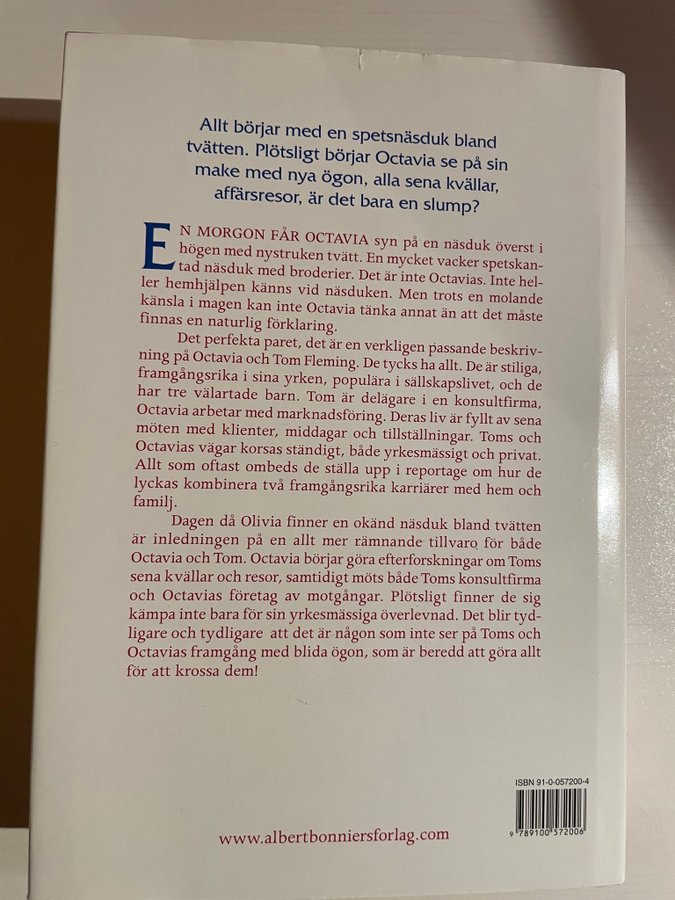 Allt börjar med en spetsnäsduk bland tvätten. Plötsligt börjar Octavia se på sin make med nya ögon, alla sena kvällar, affärsresor, är det bara en slump?

EN MORGON FÅR OCTAVIA syn på en näsduk överst i högen med nystruken tvätt. En mycket vacker spetskantad näsduk med broderier. Det är inte Octavias. Inte heller hemhjälpen känns vid näsduken. Men trots en molande känsla i magen kan inte Octavia tänka annat än att det måste finnas en naturlig förklaring.

Det perfekta paret, det är en verkligen passande beskrivning på Octavia och Tom Fleming. De tycks ha allt. De är stiliga, framgångsrika i sina yrken, populära i sällskapslivet, och de har tre välartade barn. Tom är delägare i en konsultfirma, Octavia arbetar med marknadsföring. Deras liv är fyllt av sena möten med klienter, middagar och tillställningar. Toms och Octavias vägar korsas ständigt, både yrkesmässigt och privat. Allt som oftast ombeds de ställa upp i reportage om hur de lyckas kombinera två framgångsrika karriärer med hem och familj.

Dagen då Olivia finner en okänd näsduk bland tvätten är inledningen på en allt mer rämnande tillvaro för både Octavia och Tom. Octavia börjar göra efterforskningar om Toms sena kvällar och resor, samtidigt möts både Toms konsultfirma och Octavias företag av motgångar. Plötsligt finner de sig kämpa inte bara för sin yrkesmässiga överlevnad. Det blir tydligare och tydligare att det är någon som inte ser på Toms och Octavias framgång med blida ögon, som är beredd att göra allt för att krossa dem!

ISBN 91-0-057200-4

9 789100 572006

www.albertbonniersforlag.com